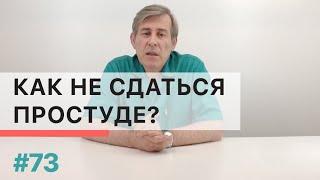 КАК НЕ СДАТЬСЯ ПРОСТУДЕ?

#73